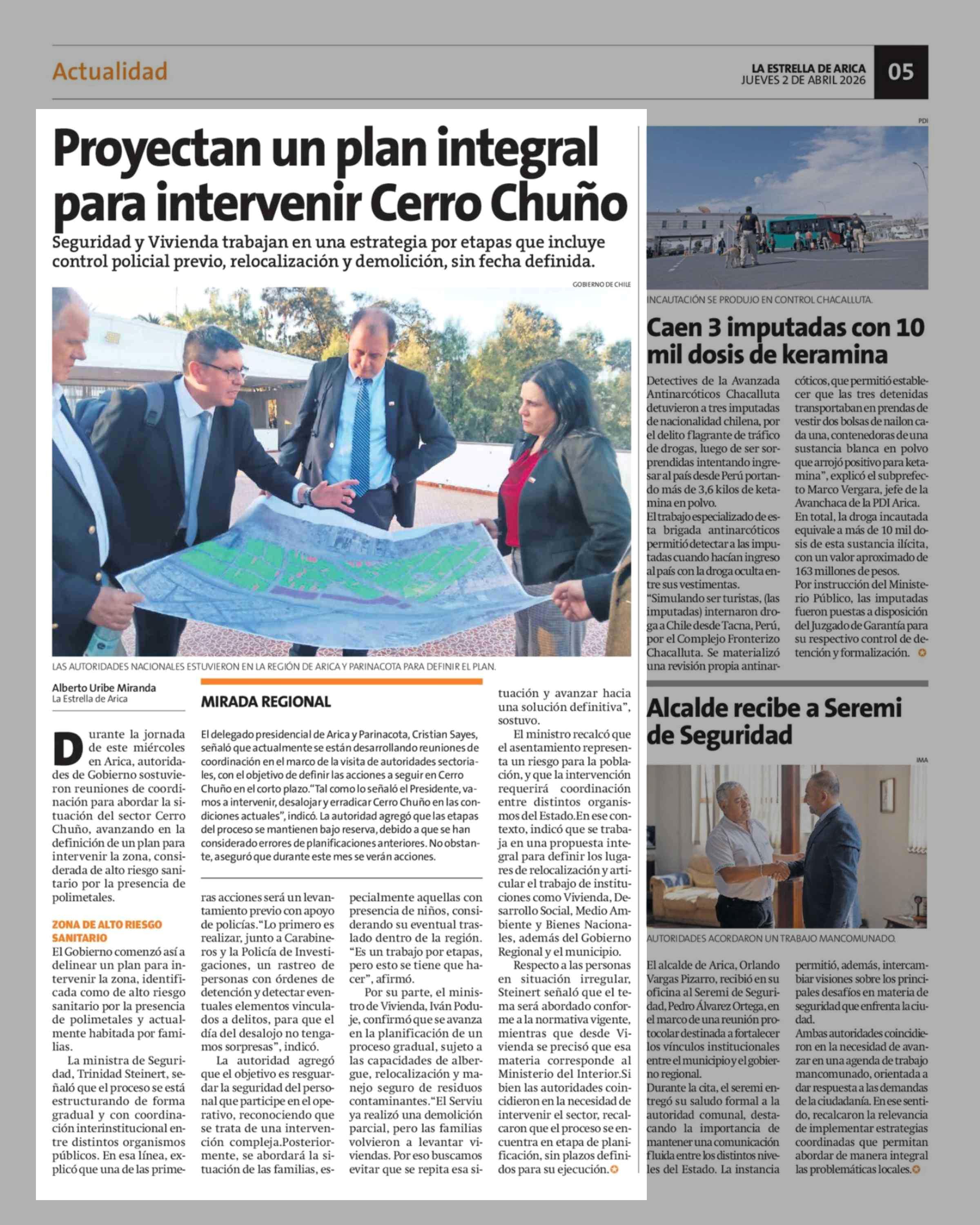 Actualidad

LA ESTRELLA DE ARICA
JUEVES 2 DE ABRIL 2026

05

Proyectan un plan integral para intervenir Cerro Chuño

Seguridad y Vivienda trabajan en una estrategia por etapas que incluye control policial previo, relocalización y demolición, sin fecha definida.

GOBIERNO DE CHILE

LAS AUTORIDADES NACIONALES ESTUVIERON EN LA REGIÓN DE ARICA Y PARINACOTA PARA DEFINIR EL PLAN.

Alberto Uribe Miranda
La Estrella de Arica

Durante la jornada de este miércoles en Arica, autoridades de Gobierno sostuvieron reuniones de coordinación para abordar la situación del sector Cerro Chuño, avanzando en la definición de un plan para intervenir la zona, considerada de alto riesgo sanitario por la presencia de polimetales.

ZONA DE ALTO RIESGO SANITARIO

El Gobierno comenzó así a delinear un plan para intervenir la zona, identificada como de alto riesgo sanitario por la presencia de polimetales y actualmente habitada por familias.

La ministra de Seguridad, Trinidad Steinert, señaló que el proceso se está estructurando de forma gradual y con coordinación interinstitucional entre distintos organismos públicos. En esa línea, explicó que una de las primeras acciones será un levantamiento previo con apoyo de policías."Lo primero es realizar, junto a Carabineros y la Policía de Investigaciones, un rastreo de personas con órdenes de detención y detectar eventuales elementos vinculados a delitos, para que el día del desalojo no tengamos sorpresas", indicó.

La autoridad agregó que el objetivo es resguardar la seguridad del personal que participe en el operativo, reconociendo que se trata de una intervención compleja.Posteriormente, se abordará la situación de las familias, especialmente aquellas con presencia de niños, considerando su eventual traslado dentro de la región. "Es un trabajo por etapas, pero esto se tiene que hacer", afirmó.

Por su parte, el ministro de Vivienda, Iván Poduje, confirmó que se avanza en la planificación de un proceso gradual, sujeto a las capacidades de albergue, relocalización y manejo seguro de residuos contaminantes."El Serviu ya realizó una demolición parcial, pero las familias volvieron a levantar viviendas. Por eso buscamos evitar que se repita esa situación y avanzar hacia una solución definitiva", sostuvo.

El ministro recalcó que el asentamiento representa un riesgo para la población, y que la intervención requerirá coordinación entre distintos organismos del Estado.En ese contexto, indicó que se trabaja en una propuesta integral para definir los lugares de relocalización y articular el trabajo de instituciones como Vivienda, Desarrollo Social, Medio Ambiente y Bienes Nacionales, además del Gobierno Regional y el municipio.

Respecto a las personas en situación irregular, Steinert señaló que el tema será abordado conforme a la normativa vigente, mientras que desde Vivienda se precisó que esa materia corresponde al Ministerio del Interior.Si bien las autoridades coincidieron en la necesidad de intervenir el sector, recalcaron que el proceso se encuentra en etapa de planificación, sin plazos definidos para su ejecución.

MIRADA REGIONAL

El delegado presidencial de Arica y Parinacota, Cristian Sayes, señaló que actualmente se están desarrollando reuniones de coordinación en el marco de la visita de autoridades sectoriales, con el objetivo de definir las acciones a seguir en Cerro Chuño en el corto plazo."Tal como lo señaló el Presidente, vamos a intervenir, desalojar y erradicar Cerro Chuño en las condiciones actuales", indicó. La autoridad agregó que las etapas del proceso se mantienen bajo reserva, debido a que se han considerado errores de planificaciones anteriores. No obstante, aseguró que durante este mes se verán acciones.

PDI

INCAUTACIÓN SE PRODUJO EN CONTROL CHACALLUTA.

Caen 3 imputadas con 10 mil dosis de keramina

Detectives de la Avanzada Antinarcóticos Chacalluta detuvieron a tres imputadas de nacionalidad chilena, por el delito flagrante de tráfico de drogas, luego de ser sorprendidas intentando ingresar al país desde Perú portando más de 3,6 kilos de ketamina en polvo.
El trabajo especializado de esta brigada antinarcóticos permitió detectar a las imputadas cuando hacían ingreso al país con la droga oculta entre sus vestimentas.
"Simulando ser turistas, (las imputadas) internaron droga a Chile desde Tacna, Perú, por el Complejo Fronterizo Chacalluta. Se materializó una revisión propia antinarcóticos, que permitió establecer que las tres detenidas transportaban en prendas de vestir dos bolsas de nailon cada una, contenedoras de una sustancia blanca en polvo que arrojó positivo para ketamina", explicó el subprefecto Marco Vergara, jefe de la Avanchaca de la PDI Arica.
En total, la droga incautada equivale a más de 10 mil dosis de esta sustancia ilícita, con un valor aproximado de 163 millones de pesos.
Por instrucción del Ministerio Público, las imputadas fueron puestas a disposición del Juzgado de Garantía para su respectivo control de detención y formalización.

Alcalde recibe a Seremi de Seguridad

IMA

AUTORIDADES ACORDARON UN TRABAJO MANCOMUNADO.

El alcalde de Arica, Orlando Vargas Pizarro, recibió en su oficina al Seremi de Seguridad, Pedro Álvarez Ortega, en el marco de una reunión protocolar destinada a fortalecer los vínculos institucionales entre el municipio y el gobierno regional.
Durante la cita, el seremi entregó su saludo formal a la autoridad comunal, destacando la importancia de mantener una comunicación fluida entre los distintos niveles del Estado. La instancia permitió, además, intercambiar visiones sobre los principales desafíos en materia de seguridad que enfrenta la ciudad.
Ambas autoridades coincidieron en la necesidad de avanzar en una agenda de trabajo mancomunado, orientada a dar respuesta a las demandas de la ciudadanía. En ese sentido, recalcaron la relevancia de implementar estrategias coordinadas que permitan abordar de manera integral las problemáticas locales.